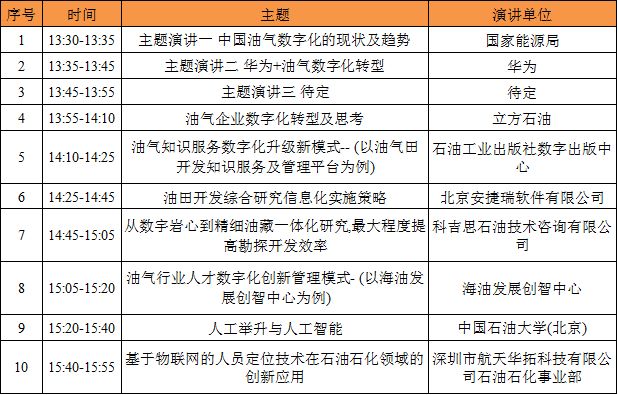 | 序号 | 时间 | 主题 | 演讲单位 |
|---|---|---|---|
| 1 | 13:30-13:35 | 主题演讲一 中国油气数字化的现状及趋势 | 国家能源局 |
| 2 | 13:35-13:45 | 主题演讲二 华为+油气数字化转型 | 华为 |
| 3 | 13:45-13:55 | 主题演讲三 待定 | 待定 |
| 4 | 13:55-14:10 | 油气企业数字化转型及思考 | 立方石油 |
| 5 | 14:10-14:25 | 油气知识服务数字化升级新模式-- (以油气田开发知识服务及管理平台为例) | 石油工业出版社数字出版中心 |
| 6 | 14:25-14:45 | 油田开发综合研究信息化实施策略 | 北京安捷瑞软件有限公司 |
| 7 | 14:45-15:05 | 从数字岩心到精细油藏一体化研究,最大程度提高勘探开发效率 | 科吉思石油技术咨询有限公司 |
| 8 | 15:05-15:20 | 油气行业人才数字化创新管理模式- (以海油发展创智中心为例) | 海油发展创智中心 |
| 9 | 15:20-15:40 | 人工举升与人工智能 | 中国石油大学(北京) |
| 10 | 15:40-15:55 | 基于物联网的人员定位技术在石油石化领域的创新应用 | 深圳市航天华拓科技有限公司石油石化事业部 |